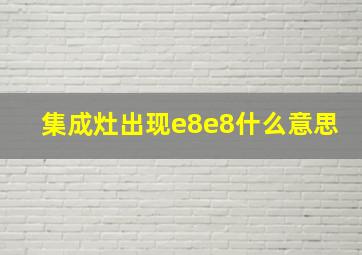 集成灶出现e8e8什么意思